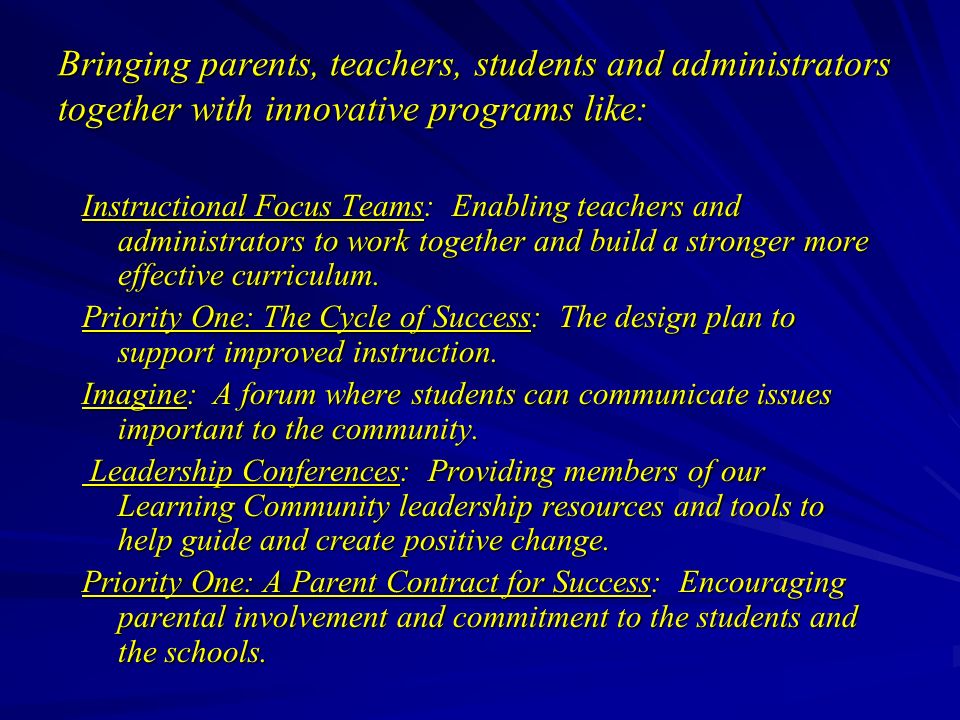 Bringing parents, teachers, students and administrators together with innovative programs like:

Instructional Focus Teams: Enabling teachers and administrators to work together and build a stronger more effective curriculum.

Priority One: The Cycle of Success: The design plan to support improved instruction.

Imagine: A forum where students can communicate issues important to the community.

Leadership Conferences: Providing members of our Learning Community leadership resources and tools to help guide and create positive change.

Priority One: A Parent Contract for Success: Encouraging parental involvement and commitment to the students and the schools.